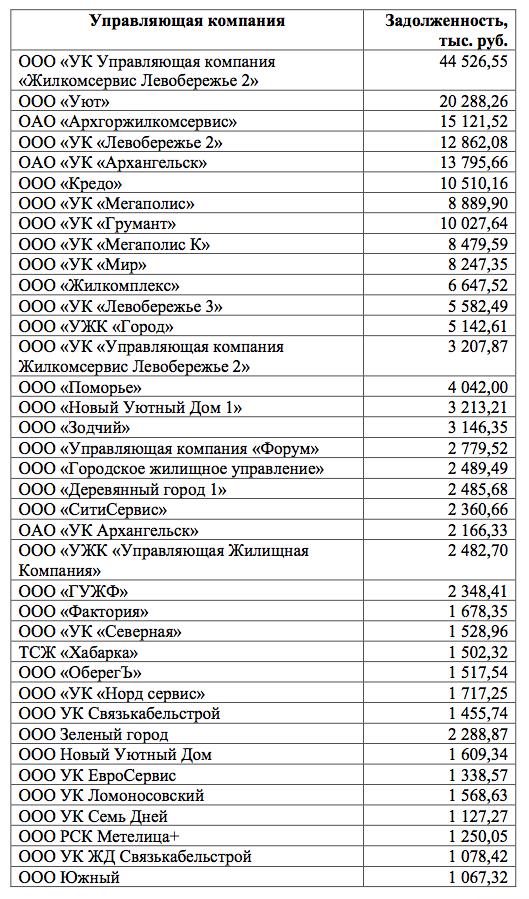 | Управляющая компания | Задолженность, тыс. руб. |
|---|---|
| ООО «УК Управляющая компания «Жилкомсервис Левобережье 2» | 44 526,55 |
| ООО «Уют» | 20 288,26 |
| ОАО «Архгоржилкомсервис» | 15 121,52 |
| ООО «УК «Левобережье 2» | 12 862,08 |
| ОАО «УК «Архангельск» | 13 795,66 |
| ООО «Кредо» | 10 510,16 |
| ООО «УК «Мегаполис» | 8 889,90 |
| ООО «УК «Грумант» | 10 027,64 |
| ООО «УК «Мегаполис К» | 8 479,59 |
| ООО «УК «Мир» | 8 247,35 |
| ООО «Жилкомплекс» | 6 647,52 |
| ООО «УК «Левобережье 3» | 5 582,49 |
| ООО «УЖК «Город» | 5 142,61 |
| ООО «УК «Управляющая компания Жилкомсервис Левобережье 2» | 3 207,87 |
| ООО «Поморье» | 4 042,00 |
| ООО «Новый Уютный Дом 1» | 3 213,21 |
| ООО «Зодчий» | 3 146,35 |
| ООО «Управляющая компания «Форум» | 2 779,52 |
| ООО «Городское жилищное управление» | 2 489,49 |
| ООО «Деревянный город 1» | 2 485,68 |
| ООО «СитиСервис» | 2 360,66 |
| ОАО «УК Архангельск» | 2 166,33 |
| ООО «УЖК «Управляющая Жилищная Компания» | 2 482,70 |
| ООО «ГУЖФ» | 2 348,41 |
| ООО «Фактория» | 1 678,35 |
| ООО «УК «Северная» | 1 528,96 |
| ТСЖ «Хабарка» | 1 502,32 |
| ООО «ОберегЪ» | 1 517,54 |
| ООО «УК «Норд сервис» | 1 717,25 |
| ООО УК Связькабельстрой | 1 455,74 |
| ООО Зеленый город | 2 288,87 |
| ООО Новый Уютный Дом | 1 609,34 |
| ООО УК ЕвроСервис | 1 338,57 |
| ООО УК Ломоносовский | 1 568,63 |
| ООО УК Семь Дней | 1 127,27 |
| ООО РСК Метелица+ | 1 250,05 |
| ООО УК ЖД Связькабельстрой | 1 078,42 |
| ООО Южный | 1 067,32 |